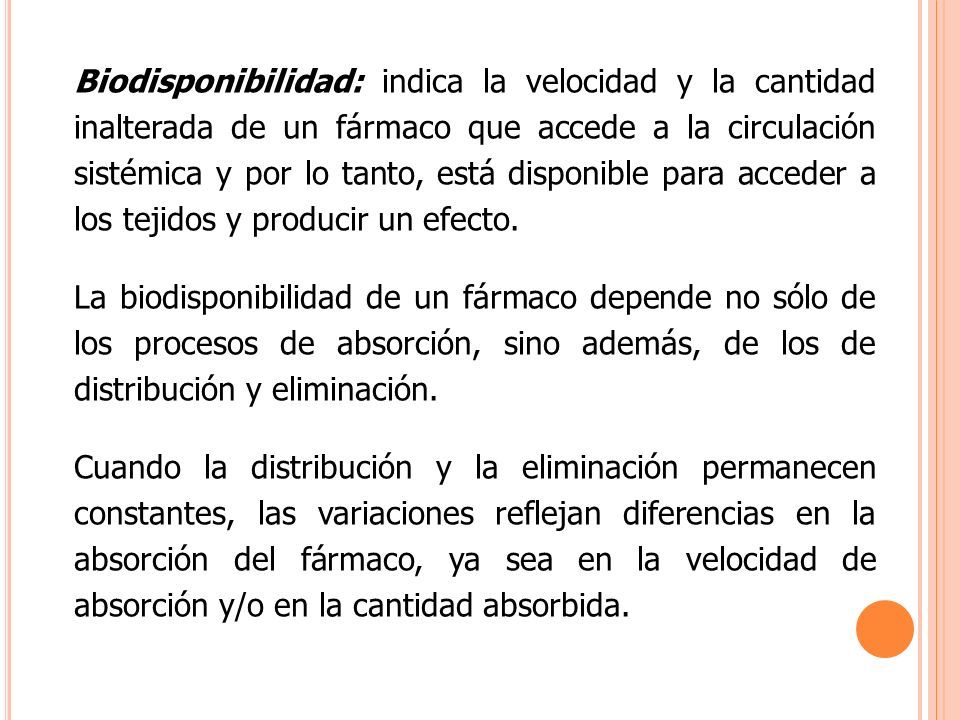 Biodisponibilidad: indica la velocidad y la cantidad inalterada de un fármaco que accede a la circulación sistémica y por lo tanto, está disponible para acceder a los tejidos y producir un efecto.

La biodisponibilidad de un fármaco depende no sólo de los procesos de absorción, sino además, de los de distribución y eliminación.

Cuando la distribución y la eliminación permanecen constantes, las variaciones reflejan diferencias en la absorción del fármaco, ya sea en la velocidad de absorción y/o en la cantidad absorbida.